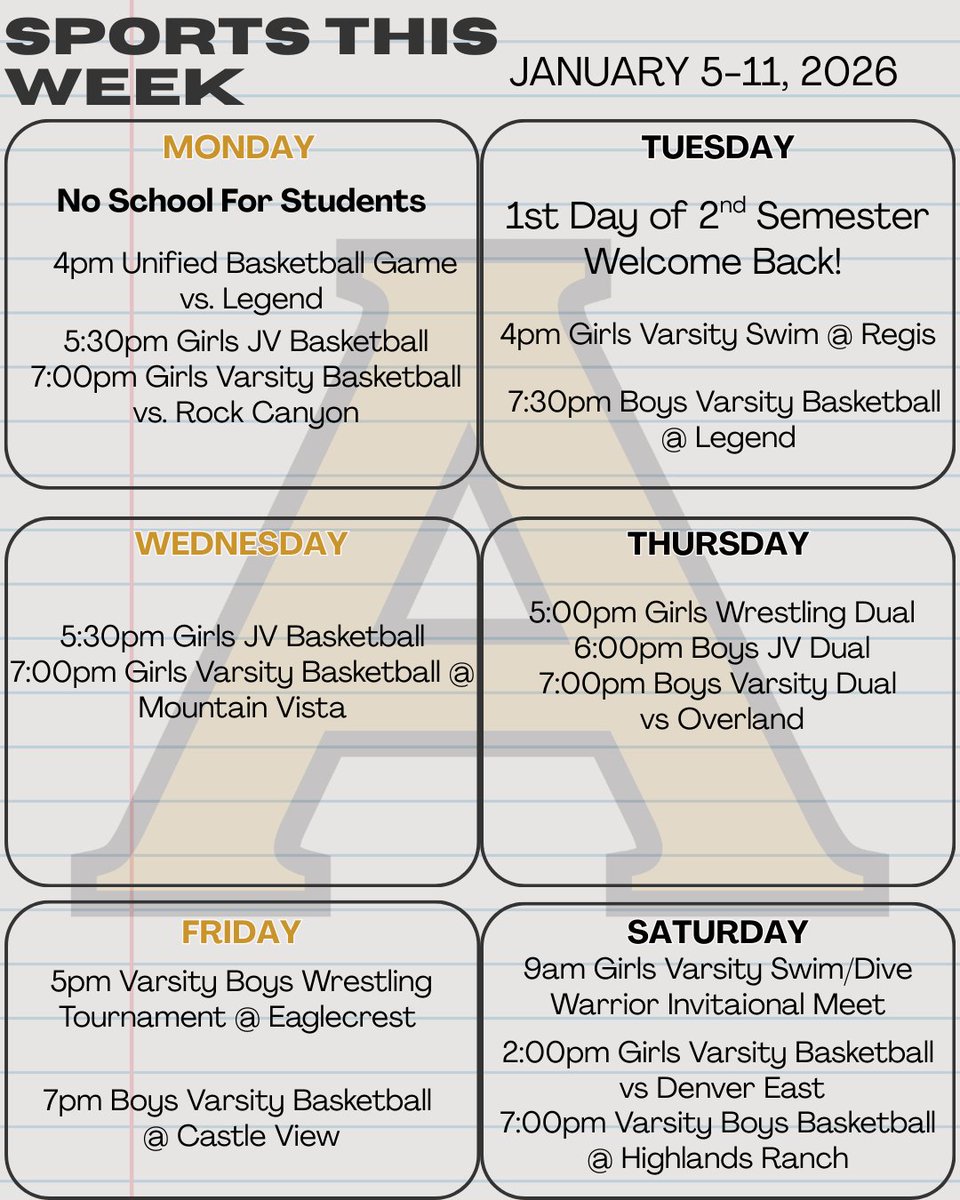 SPORTS THIS WEEK

JANUARY 5-11, 2026

MONDAY

No School For Students

4pm Unified Basketball Game vs. Legend

5:30pm Girls JV Basketball
7:00pm Girls Varsity Basketball vs. Rock Canyon

TUESDAY

1st Day of 2$^{nd}$ Semester Welcome Back!

4pm Girls Varsity Swim @ Regis

7:30pm Boys Varsity Basketball @ Legend

WEDNESDAY

5:30pm Girls JV Basketball
7:00pm Girls Varsity Basketball @ Mountain Vista

THURSDAY

5:00pm Girls Wrestling Dual
6:00pm Boys JV Dual
7:00pm Boys Varsity Dual vs Overland

FRIDAY

5pm Varsity Boys Wrestling Tournament @ Eaglecrest

7pm Boys Varsity Basketball @ Castle View

SATURDAY

9am Girls Varsity Swim/Dive Warrior Invitaional Meet

2:00pm Girls Varsity Basketball vs Denver East
7:00pm Varsity Boys Basketball @ Highlands Ranch